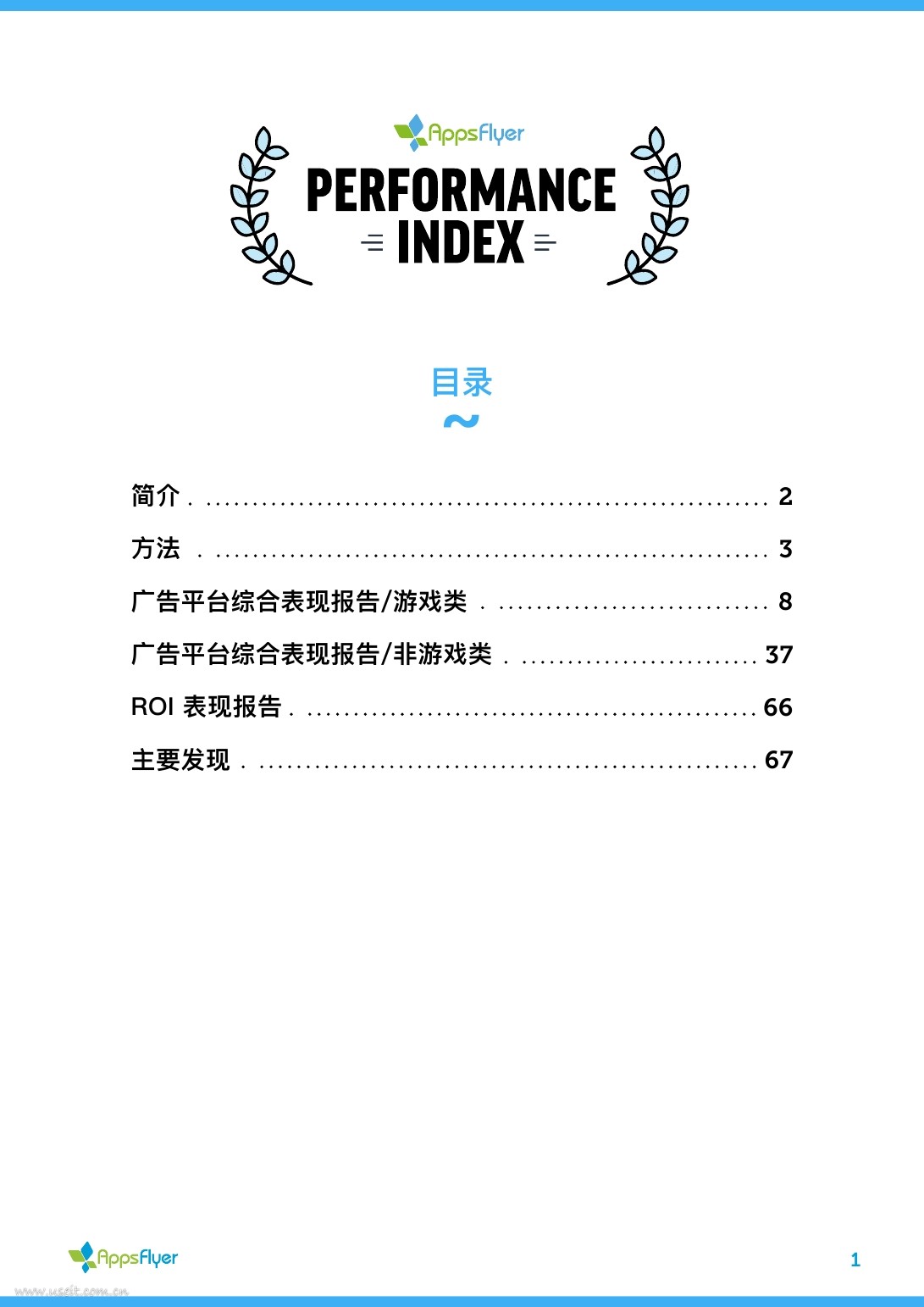 AppsFlyer

PERFORMANCE
INDEX

目录

简介 2

方法 3

广告平台综合表现报告/游戏类 8

广告平台综合表现报告/非游戏类 37

ROI 表现报告 66

主要发现 67

AppsFlyer

1

www.useit.com.cn